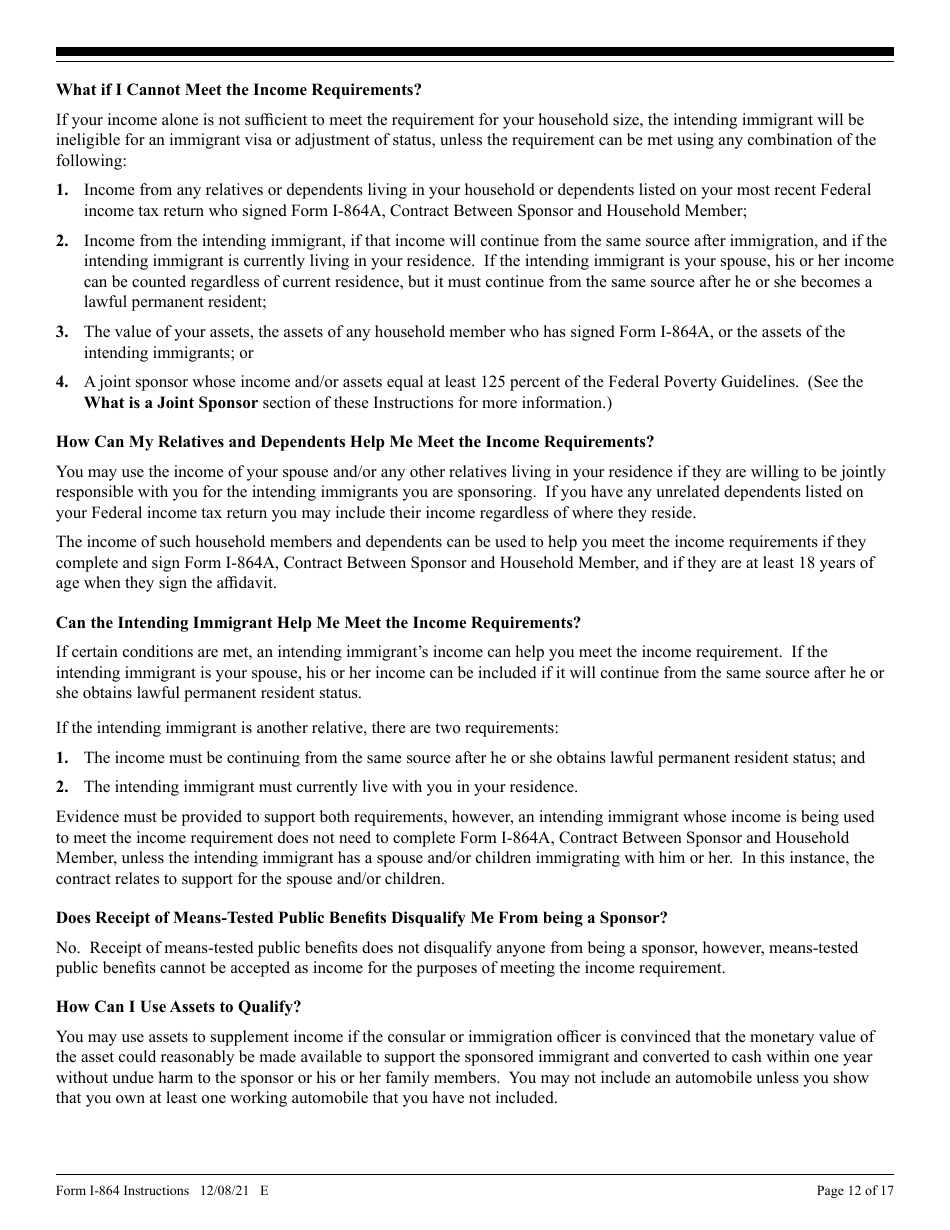 What if I Cannot Meet the Income Requirements?

If your income alone is not sufficient to meet the requirement for your household size, the intending immigrant will be ineligible for an immigrant visa or adjustment of status, unless the requirement can be met using any combination of the following:

1. Income from any relatives or dependents living in your household or dependents listed on your most recent Federal income tax return who signed Form I-864A, Contract Between Sponsor and Household Member;

2. Income from the intending immigrant, if that income will continue from the same source after immigration, and if the intending immigrant is currently living in your residence. If the intending immigrant is your spouse, his or her income can be counted regardless of current residence, but it must continue from the same source after he or she becomes a lawful permanent resident;

3. The value of your assets, the assets of any household member who has signed Form I-864A, or the assets of the intending immigrants; or

4. A joint sponsor whose income and/or assets equal at least 125 percent of the Federal Poverty Guidelines. (See the What is a Joint Sponsor section of these Instructions for more information.)

How Can My Relatives and Dependents Help Me Meet the Income Requirements?

You may use the income of your spouse and/or any other relatives living in your residence if they are willing to be jointly responsible with you for the intending immigrants you are sponsoring. If you have any unrelated dependents listed on your Federal income tax return you may include their income regardless of where they reside.

The income of such household members and dependents can be used to help you meet the income requirements if they complete and sign Form I-864A, Contract Between Sponsor and Household Member, and if they are at least 18 years of age when they sign the affidavit.

Can the Intending Immigrant Help Me Meet the Income Requirements?

If certain conditions are met, an intending immigrant's income can help you meet the income requirement. If the intending immigrant is your spouse, his or her income can be included if it will continue from the same source after he or she obtains lawful permanent resident status.

If the intending immigrant is another relative, there are two requirements:

1. The income must be continuing from the same source after he or she obtains lawful permanent resident status; and

2. The intending immigrant must currently live with you in your residence.

Evidence must be provided to support both requirements, however, an intending immigrant whose income is being used to meet the income requirement does not need to complete Form I-864A, Contract Between Sponsor and Household Member, unless the intending immigrant has a spouse and/or children immigrating with him or her. In this instance, the contract relates to support for the spouse and/or children.

Does Receipt of Means-Tested Public Benefits Disqualify Me From being a Sponsor?

No. Receipt of means-tested public benefits does not disqualify anyone from being a sponsor, however, means-tested public benefits cannot be accepted as income for the purposes of meeting the income requirement.

How Can I Use Assets to Qualify?

You may use assets to supplement income if the consular or immigration officer is convinced that the monetary value of the asset could reasonably be made available to support the sponsored immigrant and converted to cash within one year without undue harm to the sponsor or his or her family members. You may not include an automobile unless you show that you own at least one working automobile that you have not included.

Form I-864 Instructions 12/08/21 E

Page 12 of 17